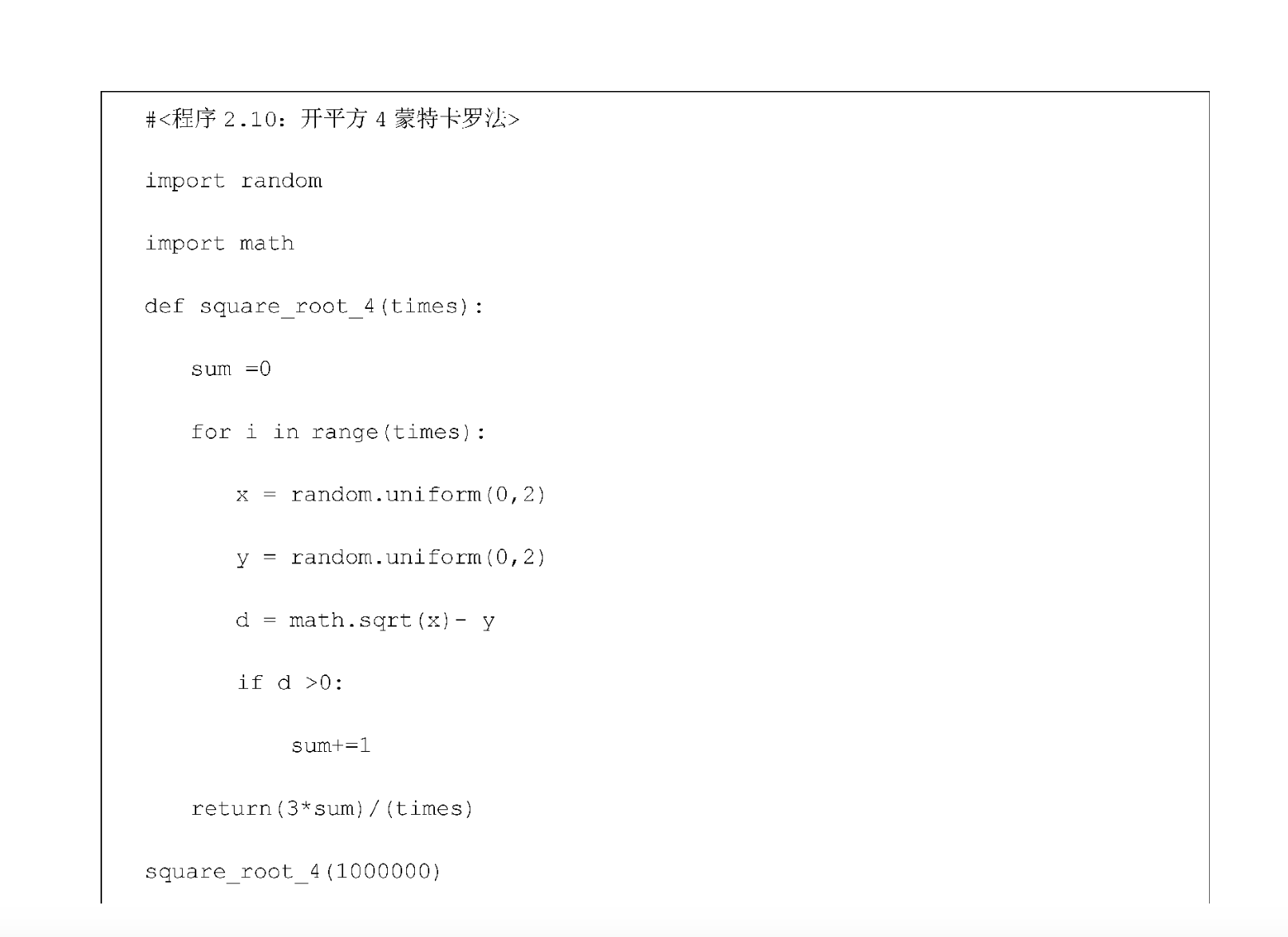 #<程序 2.10：开平方 4 蒙特卡罗法>

import random

import math

def square_root_4(times):

    sum =0

    for i in range(times):

        x = random.uniform(0,2)

        y = random.uniform(0,2)

        d = math.sqrt(x)- y

        if d >0:

            sum+=1

    return(3*sum)/(times)

square_root_4(1000000)